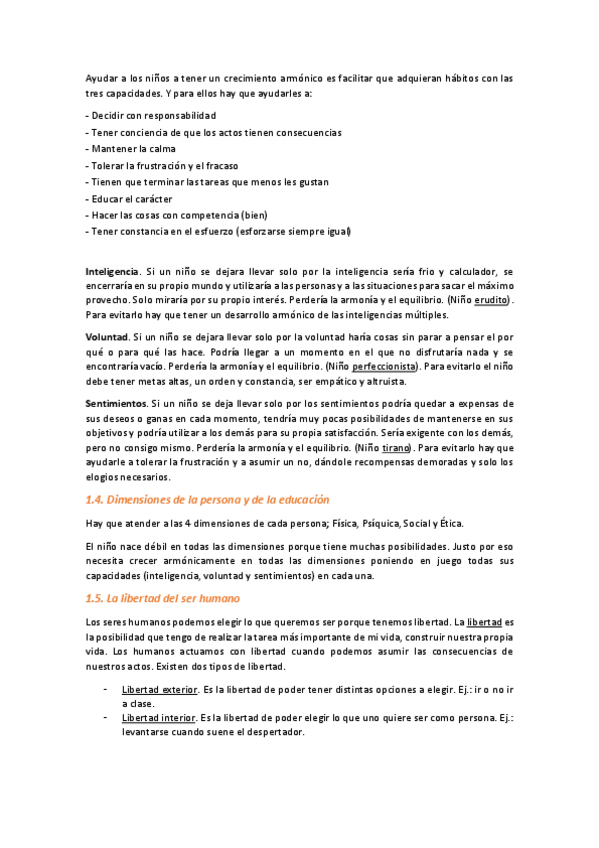 Ayudar a los niños a tener un crecimiento armónico es facilitar que adquieran hábitos con las tres capacidades. Y para ellos hay que ayudarles a:

- Decidir con responsabilidad
- Tener conciencia de que los actos tienen consecuencias
- Mantener la calma
- Tolerar la frustración y el fracaso
- Tienen que terminar las tareas que menos les gustan
- Educar el carácter
- Hacer las cosas con competencia (bien)
- Tener constancia en el esfuerzo (esforzarse siempre igual)

Inteligencia. Si un niño se dejara llevar solo por la inteligencia sería frio y calculador, se encerraría en su propio mundo y utilizaría a las personas y a las situaciones para sacar el máximo provecho. Solo miraría por su propio interés. Perdería la armonía y el equilibrio. (Niño erudito). Para evitarlo hay que tener un desarrollo armónico de las inteligencias múltiples.

Voluntad. Si un niño se dejara llevar solo por la voluntad haría cosas sin parar a pensar el por qué o para qué las hace. Podría llegar a un momento en el que no disfrutaría nada y se encontraría vacío. Perdería la armonía y el equilibrio. (Niño perfeccionista). Para evitarlo el niño debe tener metas altas, un orden y constancia, ser empático y altruista.

Sentimientos. Si un niño se deja llevar solo por los sentimientos podría quedar a expensas de sus deseos o ganas en cada momento, tendría muy pocas posibilidades de mantenerse en sus objetivos y podría utilizar a los demás para su propia satisfacción. Sería exigente con los demás, pero no consigo mismo. Perdería la armonía y el equilibrio. (Niño tirano). Para evitarlo hay que ayudarle a tolerar la frustración y a asumir un no, dándole recompensas demoradas y solo los elogios necesarios.

1.4. Dimensiones de la persona y de la educación

Hay que atender a las 4 dimensiones de cada persona; Física, Psíquica, Social y Ética.

El niño nace débil en todas las dimensiones porque tiene muchas posibilidades. Justo por eso necesita crecer armónicamente en todas las dimensiones poniendo en juego todas sus capacidades (inteligencia, voluntad y sentimientos) en cada una.

1.5. La libertad del ser humano

Los seres humanos podemos elegir lo que queremos ser porque tenemos libertad. La libertad es la posibilidad que tengo de realizar la tarea más importante de mi vida, construir nuestra propia vida. Los humanos actuamos con libertad cuando podemos asumir las consecuencias de nuestros actos. Existen dos tipos de libertad.

- Libertad exterior. Es la libertad de poder tener distintas opciones a elegir. Ej.: ir o no ir a clase.
- Libertad interior. Es la libertad de poder elegir lo que uno quiere ser como persona. Ej.: levantarse cuando suene el despertador.